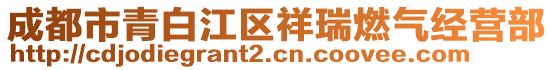 成都市青白江区祥瑞燃气经营部
http://cdjodiegrant2.cn.coovee.com